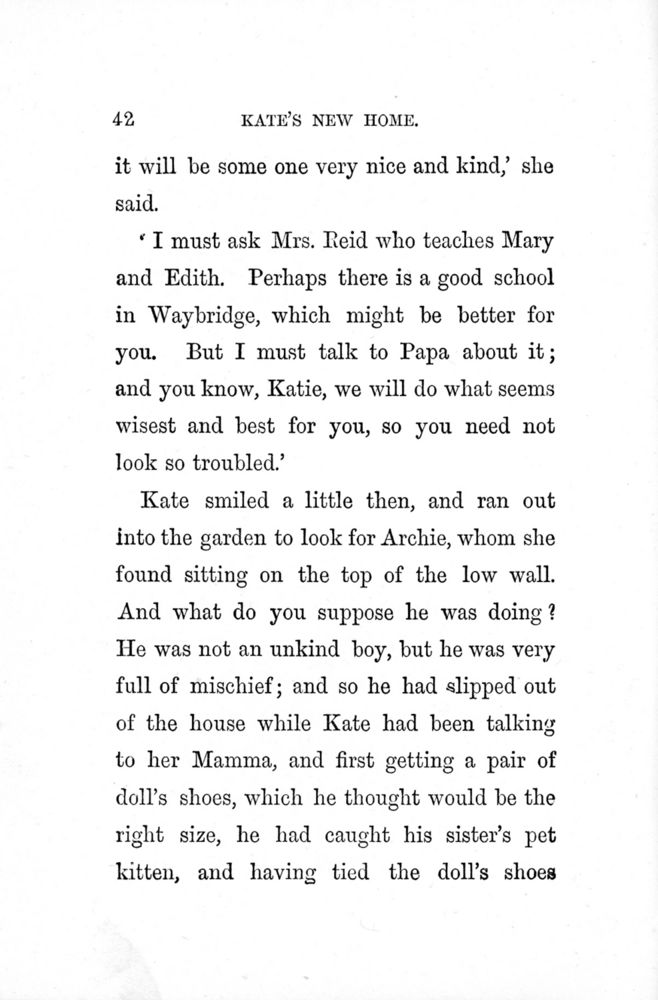 42 KATE'S NEW HOME.

it will be some one very nice and kind,' she said.

'I must ask Mrs. Reid who teaches Mary and Edith. Perhaps there is a good school in Waybridge, which might be better for you. But I must talk to Papa about it; and you know, Katie, we will do what seems wisest and best for you, so you need not look so troubled.'

Kate smiled a little then, and ran out into the garden to look for Archie, whom she found sitting on the top of the low wall. And what do you suppose he was doing? He was not an unkind boy, but he was very full of mischief; and so he had slipped out of the house while Kate had been talking to her Mamma, and first getting a pair of doll's shoes, which he thought would be the right size, he had caught his sister's pet kitten, and having tied the doll's shoes